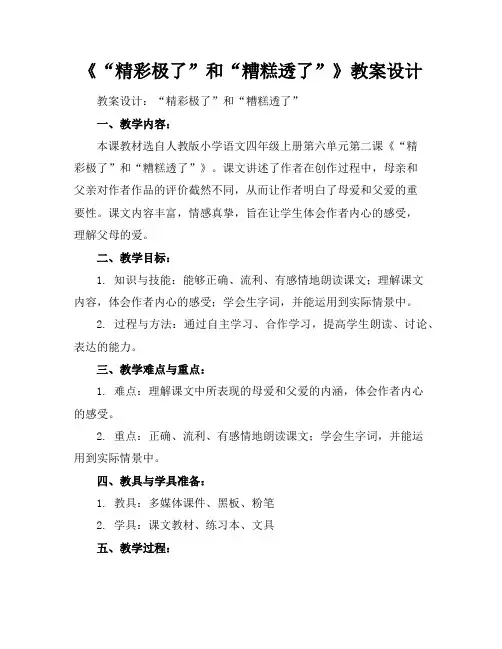 《“精彩极了”和“糟糕透了”》教案设计

教案设计：“精彩极了”和“糟糕透了”

一、教学内容：

本课教材选自人教版小学语文四年级上册第六单元第二课《“精彩极了”和“糟糕透了”》。课文讲述了作者在创作过程中，母亲和父亲对作者作品的评价截然不同，从而让作者明白了母爱和父爱的重要性。课文内容丰富，情感真挚，旨在让学生体会作者内心的感受，理解父母的爱。

二、教学目标：

1. 知识与技能：能够正确、流利、有感情地朗读课文；理解课文内容，体会作者内心的感受；学会生字词，并能运用到实际情景中。

2. 过程与方法：通过自主学习、合作学习，提高学生朗读、讨论、表达的能力。

三、教学难点与重点：

1. 难点：理解课文中所表现的母爱和父爱的内涵，体会作者内心的感受。

2. 重点：正确、流利、有感情地朗读课文；学会生字词，并能运用到实际情景中。

四、教具与学具准备：

1. 教具：多媒体课件、黑板、粉笔

2. 学具：课文教材、练习本、文具

五、教学过程：